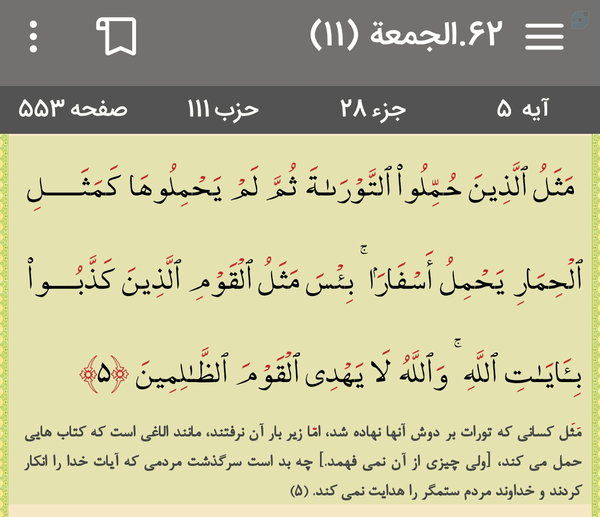 ۶۲.الجمعة (۱۱)

آیه ۵ جزء ۲۸ حزب ۱۱۱ صفحه ۵۵۳

مَثَلُ ٱلَّذِينَ حُمِّلُواْ ٱلتَّوۡرَىٰةَ ثُمَّ لَمۡ يَحۡمِلُوهَا كَمَثَلِ ٱلۡحِمَارِ يَحۡمِلُ أَسۡفَارَۢاۚ بِئۡسَ مَثَلُ ٱلۡقَوۡمِ ٱلَّذِينَ كَذَّبُواْ بِـَٔايَٰتِ ٱللَّهِۚ وَٱللَّهُ لَا يَهۡدِي ٱلۡقَوۡمَ ٱلظَّٰلِمِينَ ﴿۵﴾

مَثَل کسانی که تورات بر دوش آنها نهاده شد، امّا زیر بار آن نرفتند، مانند الاغی است که کتاب هایی حمل می کند، [ولی چیزی از آن نمی فهمد.] چه بد است سرگذشت مردمی که آیات خدا را انکار کردند و خداوند مردم ستمگر را هدایت نمی کند. (۵)